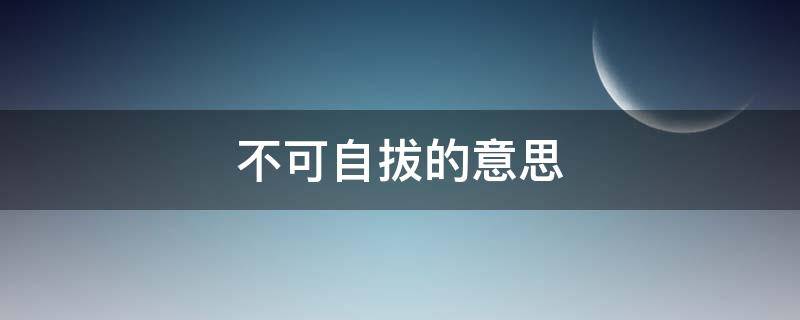 不可自拔的意思